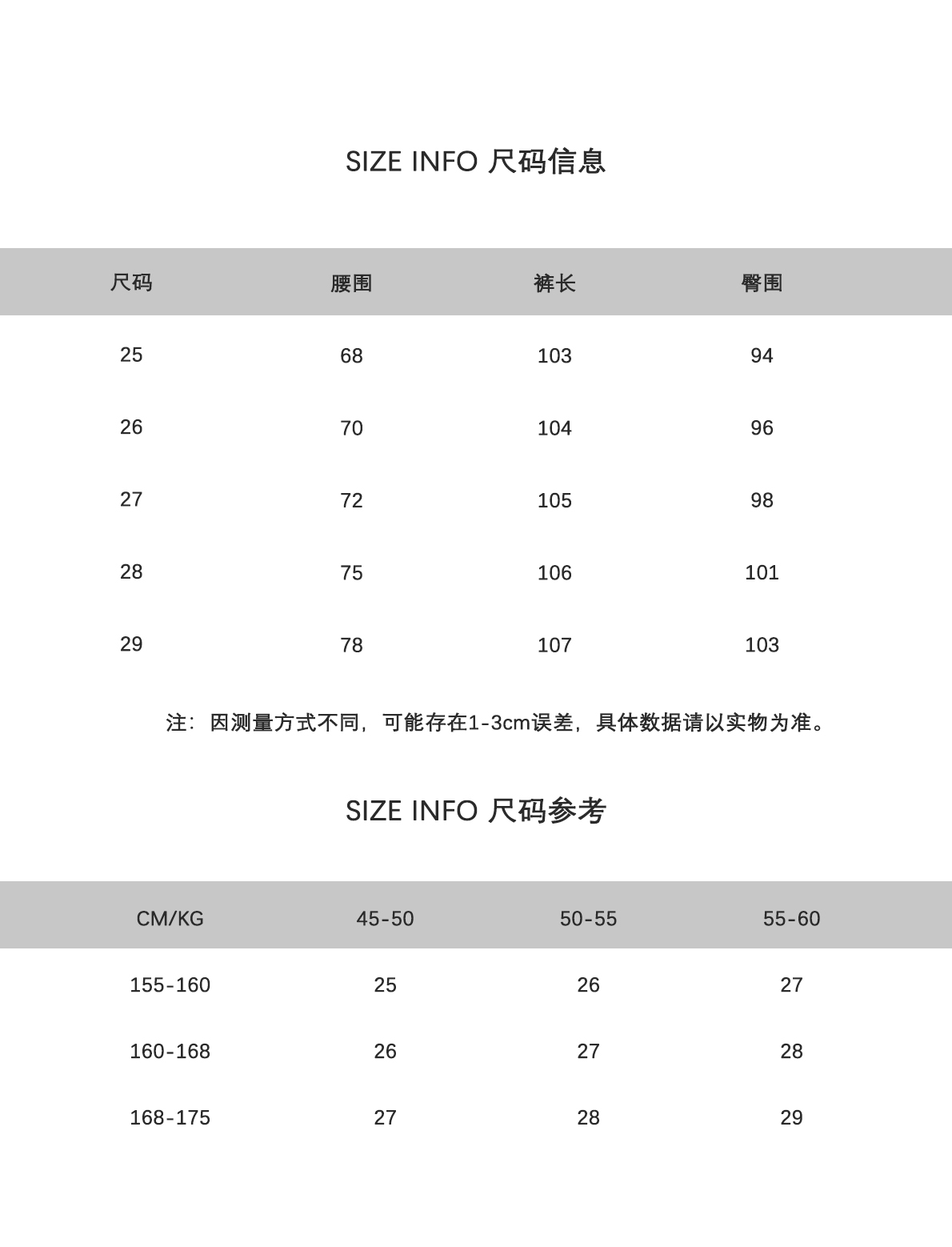 SIZE INFO 尺码信息

| 尺码 | 腰围 | 裤长 | 臀围 |
|---|---|---|---|
| 25 | 68 | 103 | 94 |
| 26 | 70 | 104 | 96 |
| 27 | 72 | 105 | 98 |
| 28 | 75 | 106 | 101 |
| 29 | 78 | 107 | 103 |

注：因测量方式不同，可能存在1-3cm误差，具体数据请以实物为准。

SIZE INFO 尺码参考

| CM/KG | 45-50 | 50-55 | 55-60 |
|---|---|---|---|
| 155-160 | 25 | 26 | 27 |
| 160-168 | 26 | 27 | 28 |
| 168-175 | 27 | 28 | 29 |